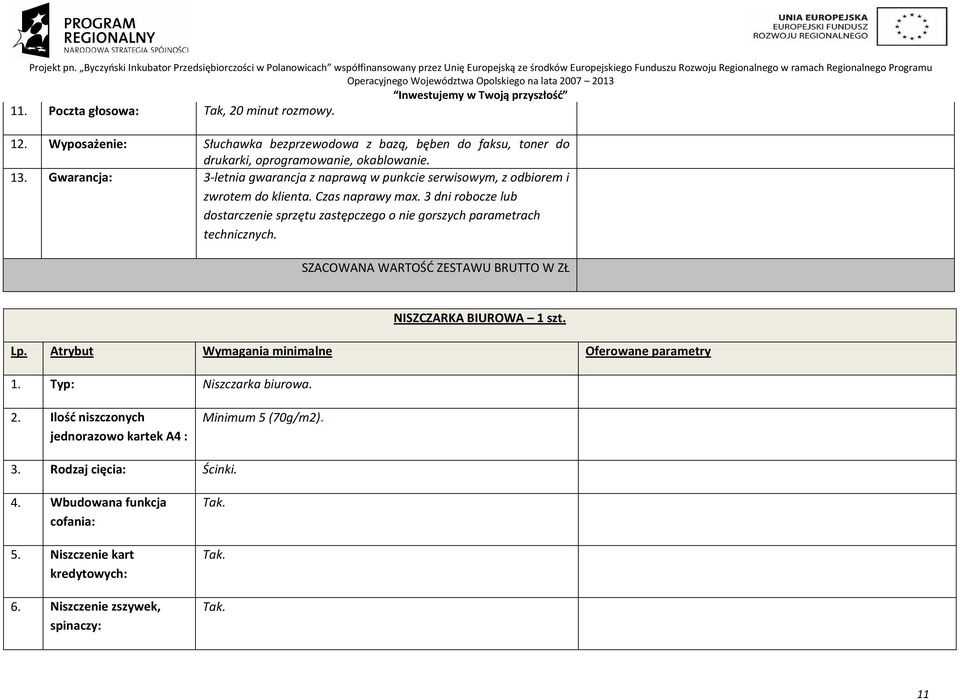 PROGRAM REGIONALNY
NARODOWA STRATEGIA SPÓJNOŚCI

UNIA EUROPEJSKA
EUROPEJSKI FUNDUSZ
ROZWOJU REGIONALNEGO

Projekt pn. „Byczyński Inkubator Przedsiębiorczości w Polanowicach" współfinansowany przez Unię Europejską ze środków Europejskiego Funduszu Rozwoju Regionalnego w ramach Regionalnego Programu Operacyjnego Województwa Opolskiego na lata 2007 – 2013
"Inwestujemy w Twoją przyszłość"

| | | | |
|---|---|---|---|
| 11. | Poczta głosowa: | Tak, 20 minut rozmowy. | |
| 12. | Wyposażenie: | Słuchawka bezprzewodowa z bazą, bęben do faksu, toner do drukarki, oprogramowanie, okablowanie. | |
| 13. | Gwarancja: | 3-letnia gwarancja z naprawą w punkcie serwisowym, z odbiorem i zwrotem do klienta. Czas naprawy max. 3 dni robocze lub dostarczenie sprzętu zastępczego o nie gorszych parametrach technicznych. | |
| | | SZACOWANA WARTOŚĆ ZESTAWU BRUTTO W ZŁ | |

NISZCZARKA BIUROWA – 1 szt.

| Lp. | Atrybut | Wymagania minimalne | Oferowane parametry |
|---|---|---|---|
| 1. | Typ: | Niszczarka biurowa. | |
| 2. | Ilość niszczonych jednorazowo kartek A4 : | Minimum 5 (70g/m2). | |
| 3. | Rodzaj cięcia: | Ścinki. | |
| 4. | Wbudowana funkcja cofania: | Tak. | |
| 5. | Niszczenie kart kredytowych: | Tak. | |
| 6. | Niszczenie zszywek, spinaczy: | Tak. | |

11